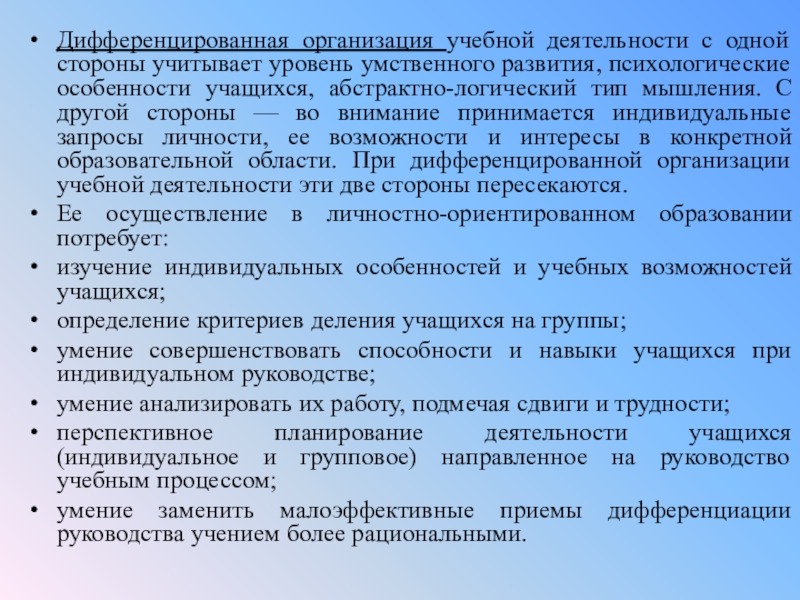 • Дифференцированная организация учебной деятельности с одной стороны учитывает уровень умственного развития, психологические особенности учащихся, абстрактно-логический тип мышления. С другой стороны — во внимание принимается индивидуальные запросы личности, ее возможности и интересы в конкретной образовательной области. При дифференцированной организации учебной деятельности эти две стороны пересекаются.

• Ее осуществление в личностно-ориентированном образовании потребует:

• изучение индивидуальных особенностей и учебных возможностей учащихся;

• определение критериев деления учащихся на группы;

• умение совершенствовать способности и навыки учащихся при индивидуальном руководстве;

• умение анализировать их работу, подмечая сдвиги и трудности;

• перспективное планирование деятельности учащихся (индивидуальное и групповое) направленное на руководство учебным процессом;

• умение заменить малоэффективные приемы дифференциации руководства учением более рациональными.